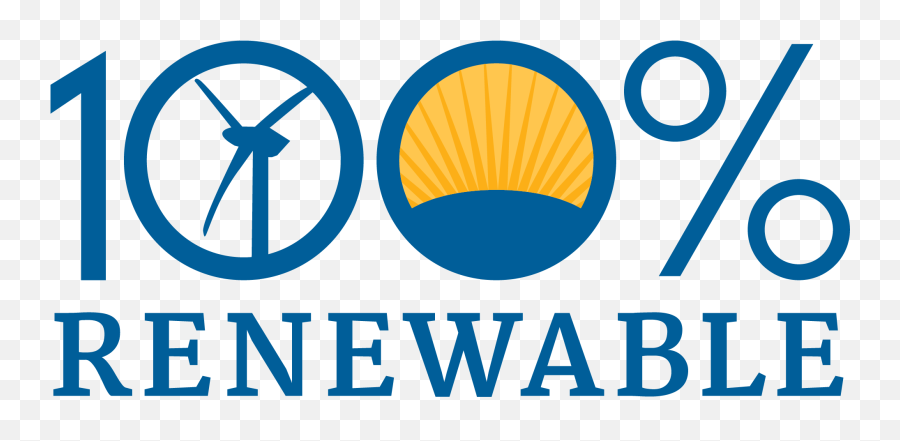 100%
RENEWABLE